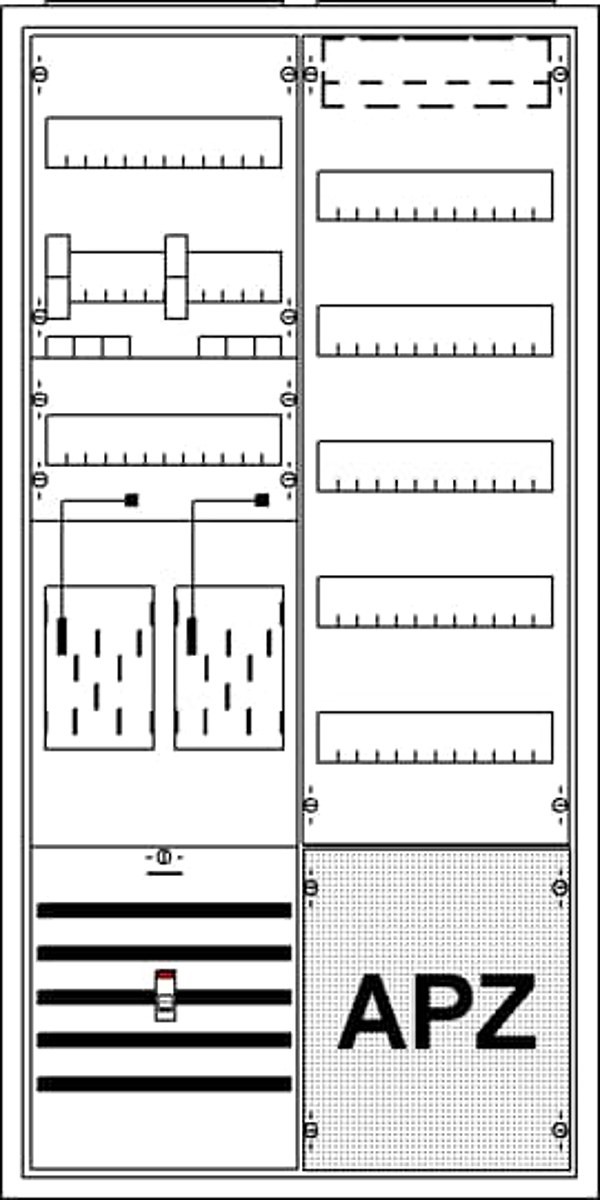 APZ